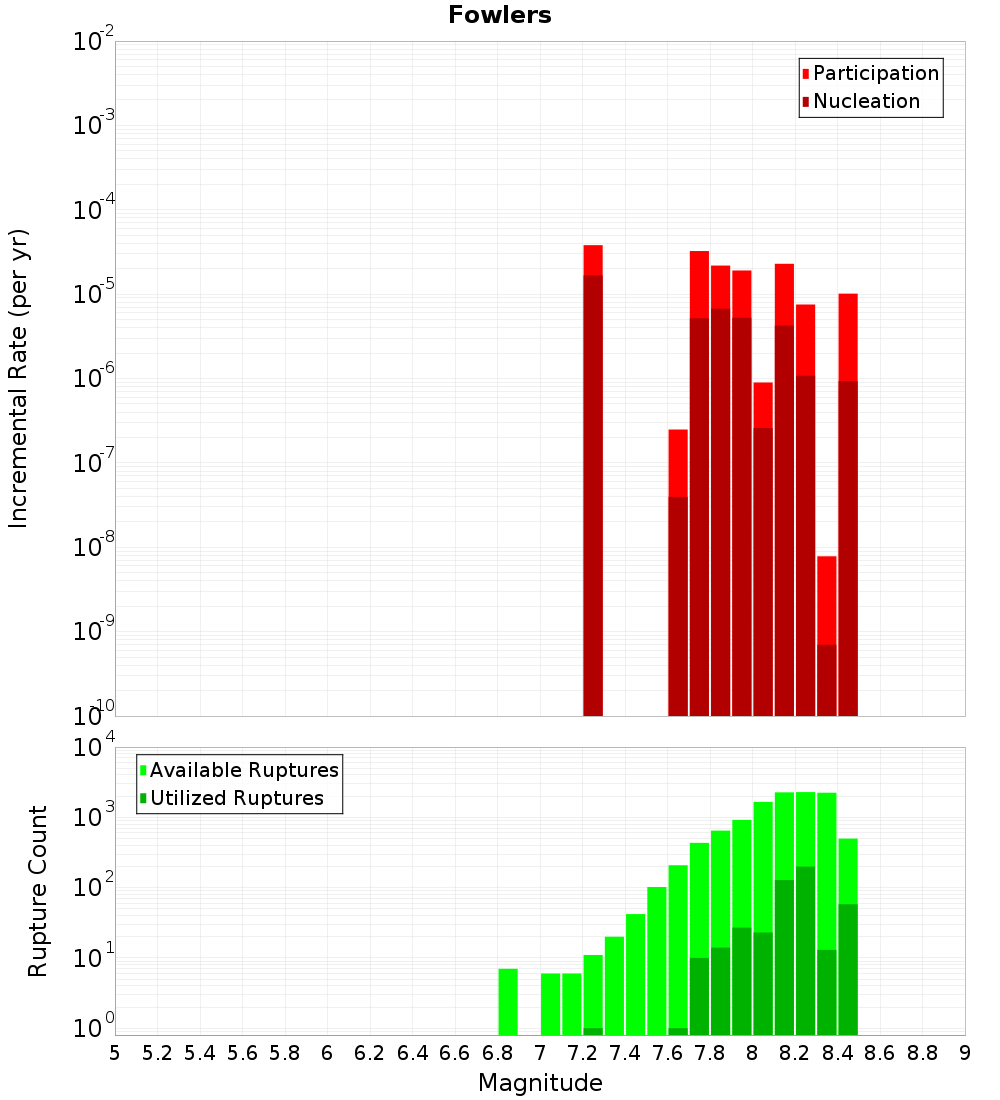 Fowlers

Participation
Nucleation

Incremental Rate (per yr)

$10^{-2}$
$10^{-3}$
$10^{-4}$
$10^{-5}$
$10^{-6}$
$10^{-7}$
$10^{-8}$
$10^{-9}$
$10^{-10}$

Available Ruptures
Utilized Ruptures

Rupture Count

$10^{4}$
$10^{3}$
$10^{2}$
$10^{1}$
$10^{0}$

5 5.2 5.4 5.6 5.8 6 6.2 6.4 6.6 6.8 7 7.2 7.4 7.6 7.8 8 8.2 8.4 8.6 8.8 9

Magnitude